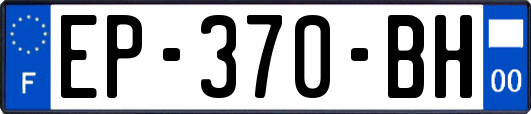 F

EP-370-BH

00